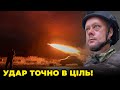 УДАР ТОЧНО В ЦІЛЬ!